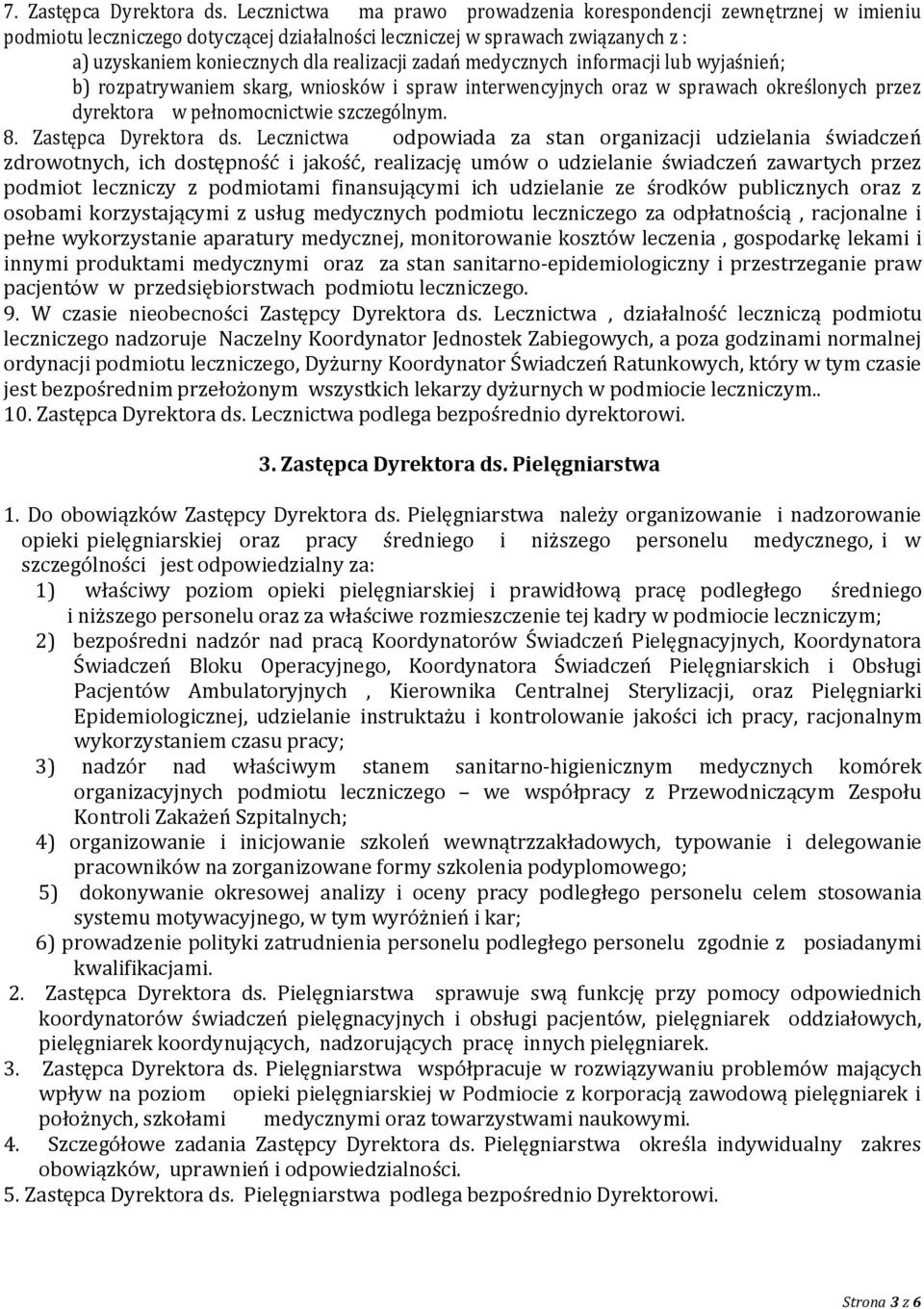 7. Zastępca Dyrektora ds. Lecznictwa ma prawo prowadzenia korespondencji zewnętrznej w imieniu podmiotu leczniczego dotyczącej działalności leczniczej w sprawach związanych z :
a) uzyskaniem koniecznych dla realizacji zadań medycznych informacji lub wyjaśnień;
b) rozpatrywaniem skarg, wniosków i spraw interwencyjnych oraz w sprawach określonych przez dyrektora w pełnomocnictwie szczególnym.
8. Zastępca Dyrektora ds. Lecznictwa odpowiada za stan organizacji udzielania świadczeń zdrowotnych, ich dostępność i jakość, realizację umów o udzielanie świadczeń zawartych przez podmiot leczniczy z podmiotami finansującymi ich udzielanie ze środków publicznych oraz z osobami korzystającymi z usług medycznych podmiotu leczniczego za odpłatnością , racjonalne i pełne wykorzystanie aparatury medycznej, monitorowanie kosztów leczenia , gospodarkę lekami i innymi produktami medycznymi oraz za stan sanitarno-epidemiologiczny i przestrzeganie praw pacjentów w przedsiębiorstwach podmiotu leczniczego.
9. W czasie nieobecności Zastępcy Dyrektora ds. Lecznictwa , działalność leczniczą podmiotu leczniczego nadzoruje Naczelny Koordynator Jednostek Zabiegowych, a poza godzinami normalnej ordynacji podmiotu leczniczego, Dyżurny Koordynator Świadczeń Ratunkowych, który w tym czasie jest bezpośrednim przełożonym wszystkich lekarzy dyżurnych w podmiocie leczniczym..
10. Zastępca Dyrektora ds. Lecznictwa podlega bezpośrednio dyrektorowi.

3. Zastępca Dyrektora ds. Pielęgniarstwa

1. Do obowiązków Zastępcy Dyrektora ds. Pielęgniarstwa należy organizowanie i nadzorowanie opieki pielęgniarskiej oraz pracy średniego i niższego personelu medycznego, i w szczególności jest odpowiedzialny za:
1) właściwy poziom opieki pielęgniarskiej i prawidłową pracę podległego średniego i niższego personelu oraz za właściwe rozmieszczenie tej kadry w podmiocie leczniczym;
2) bezpośredni nadzór nad pracą Koordynatorów Świadczeń Pielęgnacyjnych, Koordynatora Świadczeń Bloku Operacyjnego, Koordynatora Świadczeń Pielęgniarskich i Obsługi Pacjentów Ambulatoryjnych , Kierownika Centralnej Sterylizacji, oraz Pielęgniarki Epidemiologicznej, udzielanie instruktażu i kontrolowanie jakości ich pracy, racjonalnym wykorzystaniem czasu pracy;
3) nadzór nad właściwym stanem sanitarno-higienicznym medycznych komórek organizacyjnych podmiotu leczniczego – we współpracy z Przewodniczącym Zespołu Kontroli Zakażeń Szpitalnych;
4) organizowanie i inicjowanie szkoleń wewnątrzzakładowych, typowanie i delegowanie pracowników na zorganizowane formy szkolenia podyplomowego;
5) dokonywanie okresowej analizy i oceny pracy podległego personelu celem stosowania systemu motywacyjnego, w tym wyróżnień i kar;
6) prowadzenie polityki zatrudnienia personelu podległego personelu zgodnie z posiadanymi kwalifikacjami.
2. Zastępca Dyrektora ds. Pielęgniarstwa sprawuje swą funkcję przy pomocy odpowiednich koordynatorów świadczeń pielęgnacyjnych i obsługi pacjentów, pielęgniarek oddziałowych, pielęgniarek koordynujących, nadzorujących pracę innych pielęgniarek.
3. Zastępca Dyrektora ds. Pielęgniarstwa współpracuje w rozwiązywaniu problemów mających wpływ na poziom opieki pielęgniarskiej w Podmiocie z korporacją zawodową pielęgniarek i położnych, szkołami medycznymi oraz towarzystwami naukowymi.
4. Szczegółowe zadania Zastępcy Dyrektora ds. Pielęgniarstwa określa indywidualny zakres obowiązków, uprawnień i odpowiedzialności.
5. Zastępca Dyrektora ds. Pielęgniarstwa podlega bezpośrednio Dyrektorowi.

Strona 3 z 6